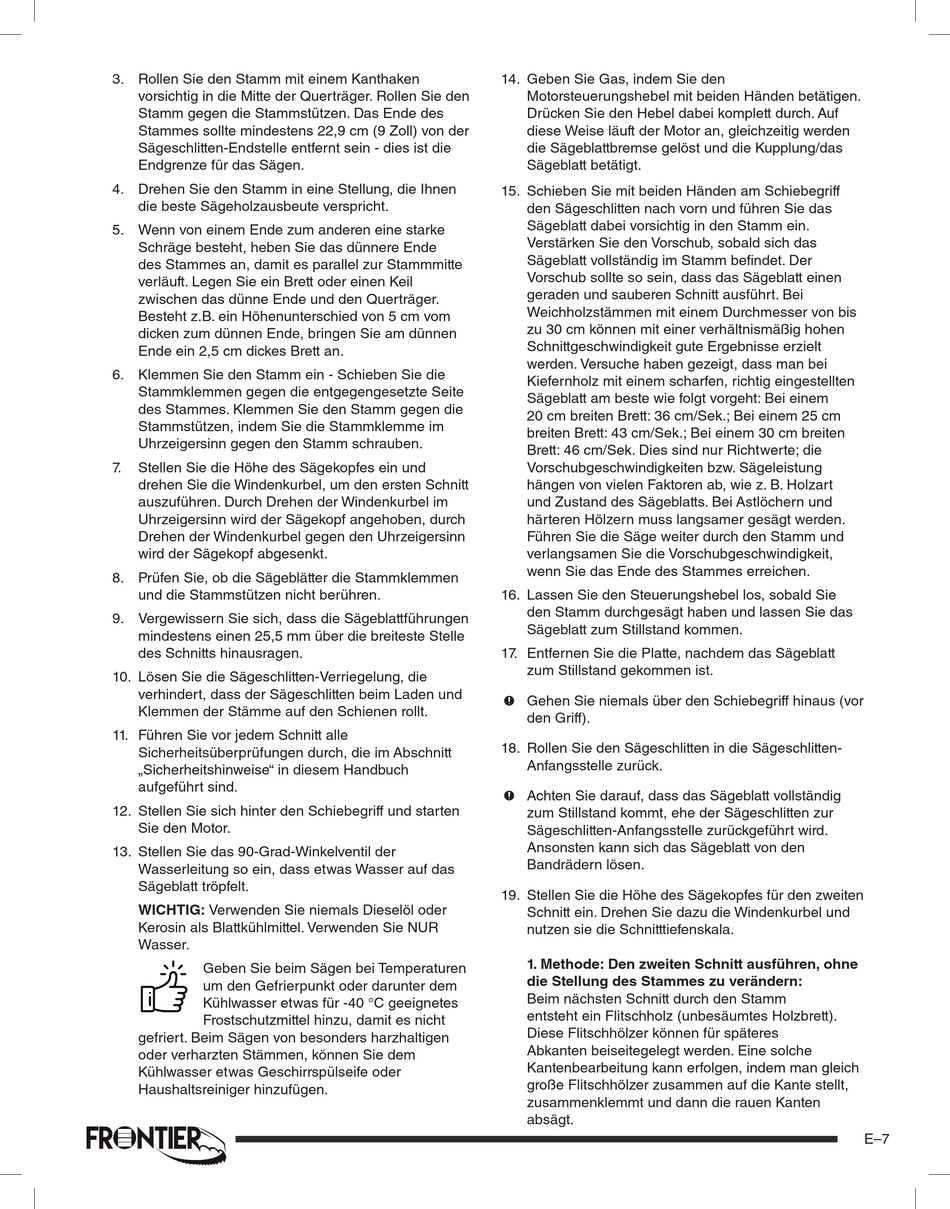 3. Rollen Sie den Stamm mit einem Kanthaken vorsichtig in die Mitte der Querträger. Rollen Sie den Stamm gegen die Stammstützen. Das Ende des Stammes sollte mindestens 22,9 cm (9 Zoll) von der Sägeschlitten-Endstelle entfernt sein - dies ist die Endgrenze für das Sägen.

4. Drehen Sie den Stamm in eine Stellung, die Ihnen die beste Sägeholzausbeute verspricht.

5. Wenn von einem Ende zum anderen eine starke Schräge besteht, heben Sie das dünnere Ende des Stammes an, damit es parallel zur Stammmitte verläuft. Legen Sie ein Brett oder einen Keil zwischen das dünne Ende und den Querträger. Besteht z.B. ein Höhenunterschied von 5 cm vom dicken zum dünnen Ende, bringen Sie am dünnen Ende ein 2,5 cm dickes Brett an.

6. Klemmen Sie den Stamm ein - Schieben Sie die Stammklemmen gegen die entgegengesetzte Seite des Stammes. Klemmen Sie den Stamm gegen die Stammstützen, indem Sie die Stammklemme im Uhrzeigersinn gegen den Stamm schrauben.

7. Stellen Sie die Höhe des Sägekopfes ein und drehen Sie die Windenkurbel, um den ersten Schnitt auszuführen. Durch Drehen der Windenkurbel im Uhrzeigersinn wird der Sägekopf angehoben, durch Drehen der Windenkurbel gegen den Uhrzeigersinn wird der Sägekopf abgesenkt.

8. Prüfen Sie, ob die Sägeblätter die Stammklemmen und die Stammstützen nicht berühren.

9. Vergewissern Sie sich, dass die Sägeblattführungen mindestens einen 25,5 mm über die breiteste Stelle des Schnitts hinausragen.

10. Lösen Sie die Sägeschlitten-Verriegelung, die verhindert, dass der Sägeschlitten beim Laden und Klemmen der Stämme auf den Schienen rollt.

11. Führen Sie vor jedem Schnitt alle Sicherheitsüberprüfungen durch, die im Abschnitt „Sicherheitshinweise“ in diesem Handbuch aufgeführt sind.

12. Stellen Sie sich hinter den Schiebegriff und starten Sie den Motor.

13. Stellen Sie das 90-Grad-Winkelventil der Wasserleitung so ein, dass etwas Wasser auf das Sägeblatt tröpfelt.

WICHTIG: Verwenden Sie niemals Dieselöl oder Kerosin als Blattkühlmittel. Verwenden Sie NUR Wasser.

Geben Sie beim Sägen bei Temperaturen um den Gefrierpunkt oder darunter dem Kühlwasser etwas für -40 °C geeignetes Frostschutzmittel hinzu, damit es nicht gefriert. Beim Sägen von besonders harzhaltigen oder verharzten Stämmen, können Sie dem Kühlwasser etwas Geschirrspülseife oder Haushaltsreiniger hinzufügen.

14. Geben Sie Gas, indem Sie den Motorsteuerungshebel mit beiden Händen betätigen. Drücken Sie den Hebel dabei komplett durch. Auf diese Weise läuft der Motor an, gleichzeitig werden die Sägeblattbremse gelöst und die Kupplung/das Sägeblatt betätigt.

15. Schieben Sie mit beiden Händen am Schiebegriff den Sägeschlitten nach vorn und führen Sie das Sägeblatt dabei vorsichtig in den Stamm ein. Verstärken Sie den Vorschub, sobald sich das Sägeblatt vollständig im Stamm befindet. Der Vorschub sollte so sein, dass das Sägeblatt einen geraden und sauberen Schnitt ausführt. Bei Weichholzstämmen mit einem Durchmesser von bis zu 30 cm können mit einer verhältnismäßig hohen Schnittgeschwindigkeit gute Ergebnisse erzielt werden. Versuche haben gezeigt, dass man bei Kiefernholz mit einem scharfen, richtig eingestellten Sägeblatt am beste wie folgt vorgeht: Bei einem 20 cm breiten Brett: 36 cm/Sek.; Bei einem 25 cm breiten Brett: 43 cm/Sek.; Bei einem 30 cm breiten Brett: 46 cm/Sek. Dies sind nur Richtwerte; die Vorschubgeschwindigkeiten bzw. Sägeleistung hängen von vielen Faktoren ab, wie z. B. Holzart und Zustand des Sägeblatts. Bei Astlöchern und härteren Hölzern muss langsamer gesägt werden. Führen Sie die Säge weiter durch den Stamm und verlangsamen Sie die Vorschubgeschwindigkeit, wenn Sie das Ende des Stammes erreichen.

16. Lassen Sie den Steuerungshebel los, sobald Sie den Stamm durchgesägt haben und lassen Sie das Sägeblatt zum Stillstand kommen.

17. Entfernen Sie die Platte, nachdem das Sägeblatt zum Stillstand gekommen ist.

Gehen Sie niemals über den Schiebegriff hinaus (vor den Griff).

18. Rollen Sie den Sägeschlitten in die Sägeschlitten-Anfangsstelle zurück.

Achten Sie darauf, dass das Sägeblatt vollständig zum Stillstand kommt, ehe der Sägeschlitten zur Sägeschlitten-Anfangsstelle zurückgeführt wird. Ansonsten kann sich das Sägeblatt von den Bandrädern lösen.

19. Stellen Sie die Höhe des Sägekopfes für den zweiten Schnitt ein. Drehen Sie dazu die Windenkurbel und nutzen sie die Schnitttiefenskala.

1. Methode: Den zweiten Schnitt ausführen, ohne die Stellung des Stammes zu verändern:
Beim nächsten Schnitt durch den Stamm entsteht ein Flitschholz (unbesäumtes Holzbrett). Diese Flitschhölzer können für späteres Abkanten beiseitegelegt werden. Eine solche Kantenbearbeitung kann erfolgen, indem man gleich große Flitschhölzer zusammen auf die Kante stellt, zusammenklemmt und dann die rauen Kanten absägt.

FRONTIER

E–7